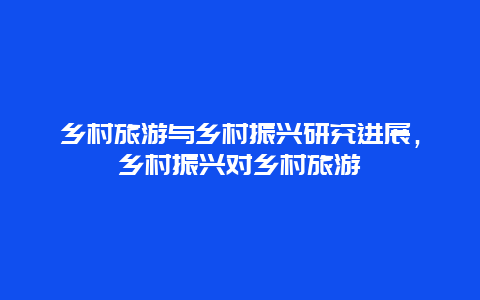 乡村旅游与乡村振兴研究进展，乡村振兴对乡村旅游